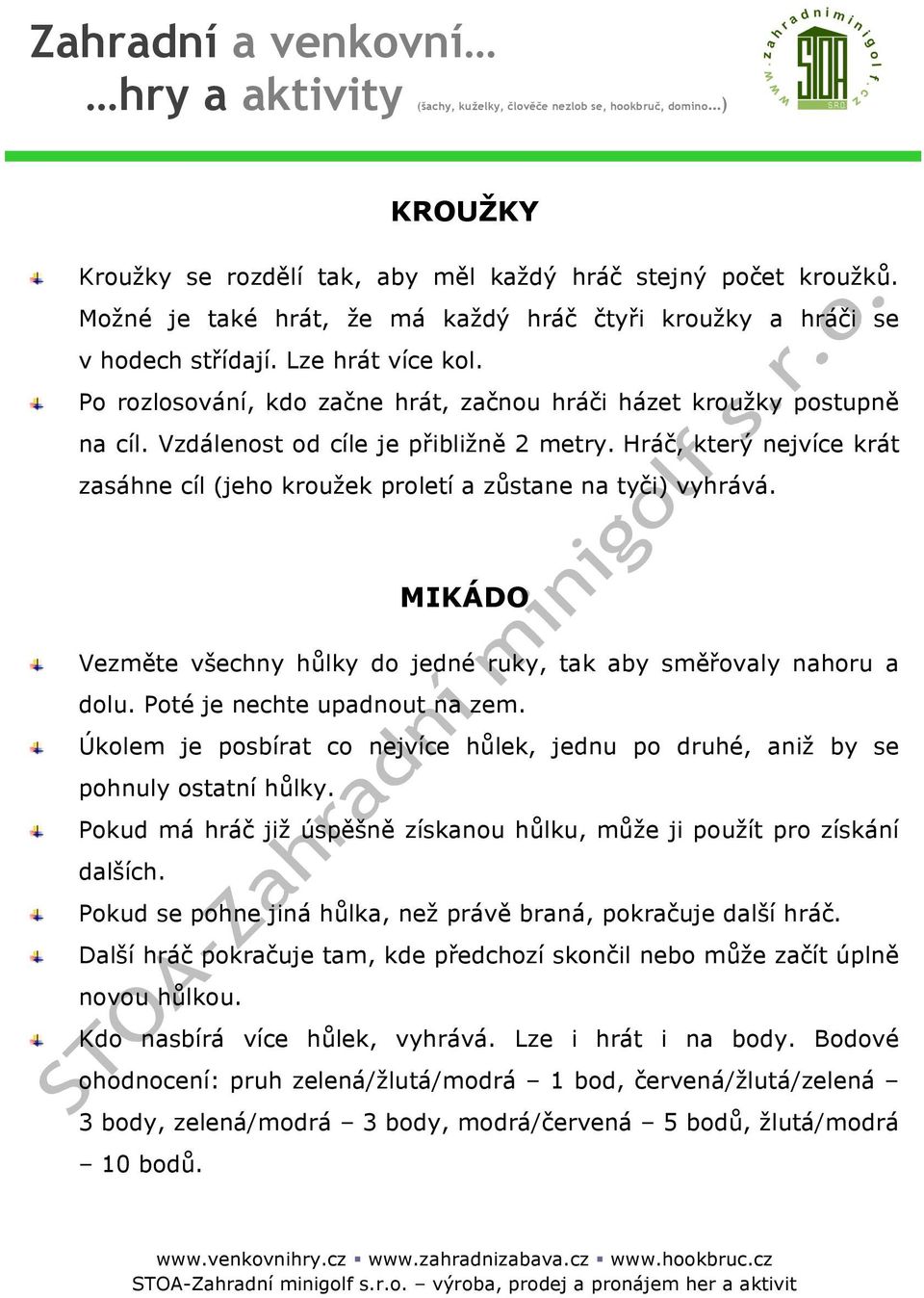 Zahradní a venkovní…
…hry a aktivity (šachy, kuželky, člověče nezlob se, hookbruč, domino…)

www.zahradniminigolf.cz STOA SRO

KROUŽKY

Kroužky se rozdělí tak, aby měl každý hráč stejný počet kroužků. Možné je také hrát, že má každý hráč čtyři kroužky a hráči se v hodech střídají. Lze hrát více kol.

Po rozlosování, kdo začne hrát, začnou hráči házet kroužky postupně na cíl. Vzdálenost od cíle je přibližně 2 metry. Hráč, který nejvíce krát zasáhne cíl (jeho kroužek proletí a zůstane na tyči) vyhrává.

MIKÁDO

Vezměte všechny hůlky do jedné ruky, tak aby směřovaly nahoru a dolu. Poté je nechte upadnout na zem.

Úkolem je posbírat co nejvíce hůlek, jednu po druhé, aniž by se pohnuly ostatní hůlky.

Pokud má hráč již úspěšně získanou hůlku, může ji použít pro získání dalších.

Pokud se pohne jiná hůlka, než právě braná, pokračuje další hráč.

Další hráč pokračuje tam, kde předchozí skončil nebo může začít úplně novou hůlkou.

Kdo nasbírá více hůlek, vyhrává. Lze i hrát i na body. Bodové ohodnocení: pruh zelená/žlutá/modrá – 1 bod, červená/žlutá/zelená – 3 body, zelená/modrá – 3 body, modrá/červená – 5 bodů, žlutá/modrá – 10 bodů.

STOA-Zahradní minigolf s.r.o.

www.venkovnihry.cz ▪ www.zahradnizabava.cz ▪ www.hookbruc.cz
STOA-Zahradní minigolf s.r.o. – výroba, prodej a pronájem her a aktivit